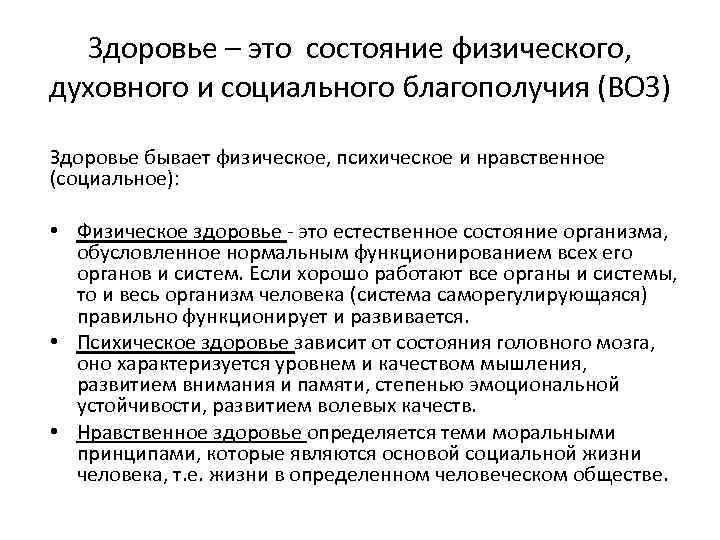 Здоровье – это состояние физического, духовного и социального благополучия (ВОЗ)

Здоровье бывает физическое, психическое и нравственное (социальное):

• Физическое здоровье - это естественное состояние организма, обусловленное нормальным функционированием всех его органов и систем. Если хорошо работают все органы и системы, то и весь организм человека (система саморегулирующаяся) правильно функционирует и развивается.
• Психическое здоровье зависит от состояния головного мозга, оно характеризуется уровнем и качеством мышления, развитием внимания и памяти, степенью эмоциональной устойчивости, развитием волевых качеств.
• Нравственное здоровье определяется теми моральными принципами, которые являются основой социальной жизни человека, т.е. жизни в определенном человеческом обществе.